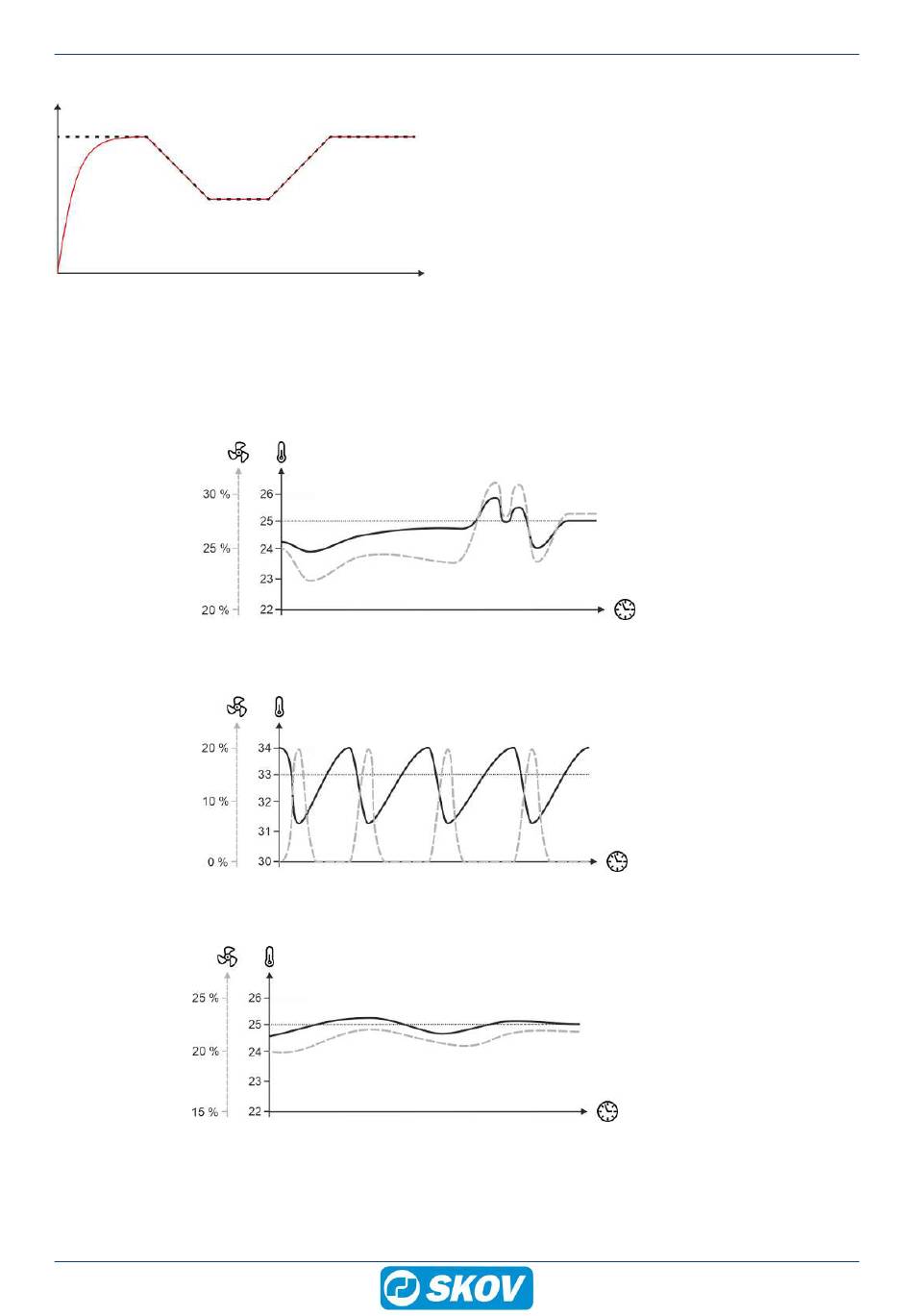 30 %
25 %
20 %
26
25
24
23
22

20 %
10 %
0 %
34
33
32
31
30

25 %
20 %
15 %
26
25
24
23
22

SKOV